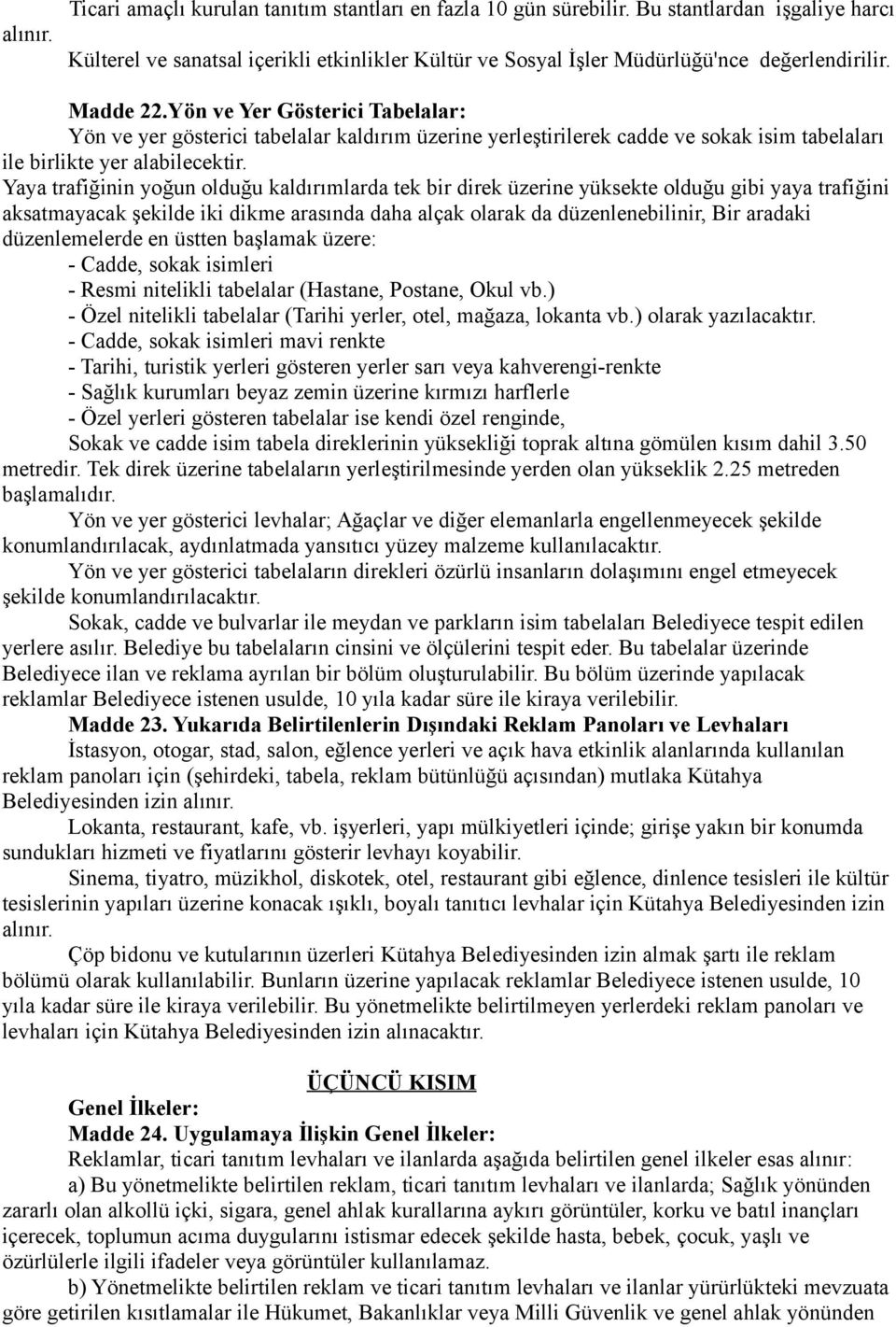 Ticari amaçlı kurulan tanıtım stantları en fazla 10 gün sürebilir. Bu stantlardan işgaliye harcı alınır.
Külterel ve sanatsal içerikli etkinlikler Kültür ve Sosyal İşler Müdürlüğü'nce değerlendirilir.

Madde 22.Yön ve Yer Gösterici Tabelalar:
Yön ve yer gösterici tabelalar kaldırım üzerine yerleştirilerek cadde ve sokak isim tabelaları ile birlikte yer alabilecektir.
Yaya trafiğinin yoğun olduğu kaldırımlarda tek bir direk üzerine yüksekte olduğu gibi yaya trafiğini aksatmayacak şekilde iki dikme arasında daha alçak olarak da düzenlenebilinir, Bir aradaki düzenlemelerde en üstten başlamak üzere:
- Cadde, sokak isimleri
- Resmi nitelikli tabelalar (Hastane, Postane, Okul vb.)
- Özel nitelikli tabelalar (Tarihi yerler, otel, mağaza, lokanta vb.) olarak yazılacaktır.
- Cadde, sokak isimleri mavi renkte
- Tarihi, turistik yerleri gösteren yerler sarı veya kahverengi-renkte
- Sağlık kurumları beyaz zemin üzerine kırmızı harflerle
- Özel yerleri gösteren tabelalar ise kendi özel renginde,
Sokak ve cadde isim tabela direklerinin yüksekliği toprak altına gömülen kısım dahil 3.50 metredir. Tek direk üzerine tabelaların yerleştirilmesinde yerden olan yükseklik 2.25 metreden başlamalıdır.
Yön ve yer gösterici levhalar; Ağaçlar ve diğer elemanlarla engellenmeyecek şekilde konumlandırılacak, aydınlatmada yansıtıcı yüzey malzeme kullanılacaktır.
Yön ve yer gösterici tabelaların direkleri özürlü insanların dolaşımını engel etmeyecek şekilde konumlandırılacaktır.
Sokak, cadde ve bulvarlar ile meydan ve parkların isim tabelaları Belediyece tespit edilen yerlere asılır. Belediye bu tabelaların cinsini ve ölçülerini tespit eder. Bu tabelalar üzerinde Belediyece ilan ve reklama ayrılan bir bölüm oluşturulabilir. Bu bölüm üzerinde yapılacak reklamlar Belediyece istenen usulde, 10 yıla kadar süre ile kiraya verilebilir.
Madde 23. Yukarıda Belirtilenlerin Dışındaki Reklam Panoları ve Levhaları
İstasyon, otogar, stad, salon, eğlence yerleri ve açık hava etkinlik alanlarında kullanılan reklam panoları için (şehirdeki, tabela, reklam bütünlüğü açısından) mutlaka Kütahya Belediyesinden izin alınır.
Lokanta, restaurant, kafe, vb. işyerleri, yapı mülkiyetleri içinde; girişe yakın bir konumda sundukları hizmeti ve fiyatlarını gösterir levhayı koyabilir.
Sinema, tiyatro, müzikhol, diskotek, otel, restaurant gibi eğlence, dinlence tesisleri ile kültür tesislerinin yapıları üzerine konacak ışıklı, boyalı tanıtıcı levhalar için Kütahya Belediyesinden izin alınır.
Çöp bidonu ve kutularının üzerleri Kütahya Belediyesinden izin almak şartı ile reklam bölümü olarak kullanılabilir. Bunların üzerine yapılacak reklamlar Belediyece istenen usulde, 10 yıla kadar süre ile kiraya verilebilir. Bu yönetmelikte belirtilmeyen yerlerdeki reklam panoları ve levhaları için Kütahya Belediyesinden izin alınacaktır.

ÜÇÜNCÜ KISIM
Genel İlkeler:
Madde 24. Uygulamaya İlişkin Genel İlkeler:
Reklamlar, ticari tanıtım levhaları ve ilanlarda aşağıda belirtilen genel ilkeler esas alınır:
a) Bu yönetmelikte belirtilen reklam, ticari tanıtım levhaları ve ilanlarda; Sağlık yönünden zararlı olan alkollü içki, sigara, genel ahlak kurallarına aykırı görüntüler, korku ve batıl inançları içerecek, toplumun acıma duygularını istismar edecek şekilde hasta, bebek, çocuk, yaşlı ve özürlülerle ilgili ifadeler veya görüntüler kullanılamaz.
b) Yönetmelikte belirtilen reklam ve ticari tanıtım levhaları ve ilanlar yürürlükteki mevzuata göre getirilen kısıtlamalar ile Hükumet, Bakanlıklar veya Milli Güvenlik ve genel ahlak yönünden